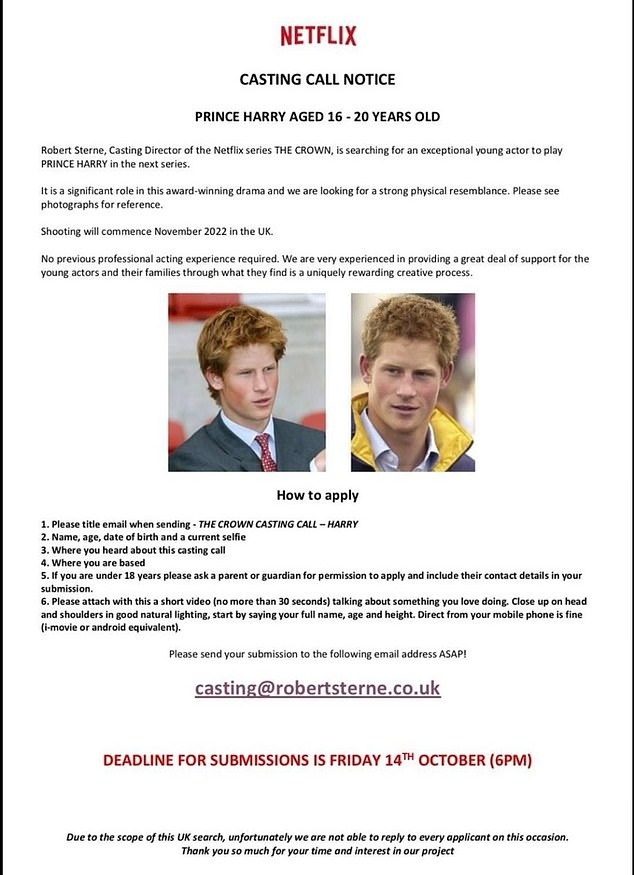 NETFLIX

CASTING CALL NOTICE

PRINCE HARRY AGED 16 - 20 YEARS OLD

Robert Sterne, Casting Director of the Netflix series THE CROWN, is searching for an exceptional young actor to play PRINCE HARRY in the next series.

It is a significant role in this award-winning drama and we are looking for a strong physical resemblance. Please see photographs for reference.

Shooting will commence November 2022 in the UK.

No previous professional acting experience required. We are very experienced in providing a great deal of support for the young actors and their families through what they find is a uniquely rewarding creative process.

How to apply

1. Please title email when sending - THE CROWN CASTING CALL – HARRY
2. Name, age, date of birth and a current selfie
3. Where you heard about this casting call
4. Where you are based
5. If you are under 18 years please ask a parent or guardian for permission to apply and include their contact details in your submission.
6. Please attach with this a short video (no more than 30 seconds) talking about something you love doing. Close up on head and shoulders in good natural lighting, start by saying your full name, age and height. Direct from your mobile phone is fine (i-movie or android equivalent).

Please send your submission to the following email address ASAP!

casting@robertsterne.co.uk

DEADLINE FOR SUBMISSIONS IS FRIDAY 14$^{TH}$ OCTOBER (6PM)

Due to the scope of this UK search, unfortunately we are not able to reply to every applicant on this occasion.
Thank you so much for your time and interest in our project